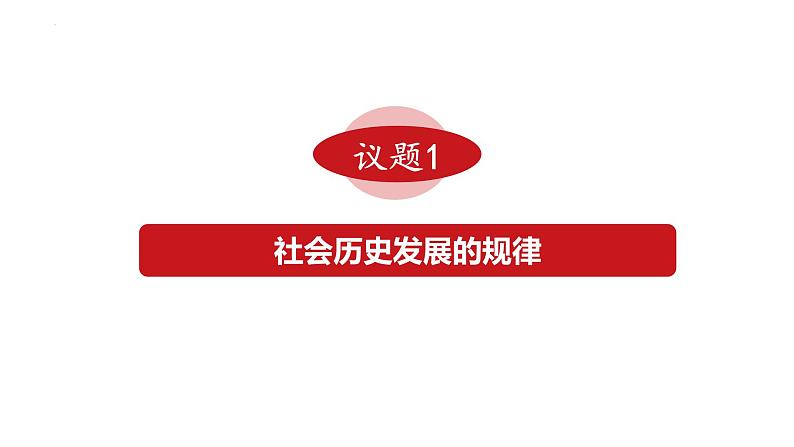 议题1

社会历史发展的规律